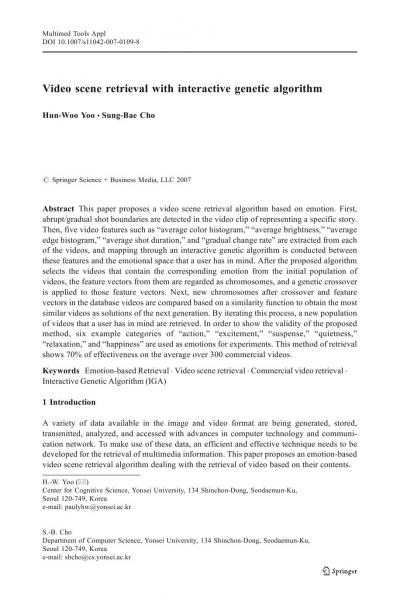 Multimed Tools Appl
DOI 10.1007/s11042-007-0109-8

Video scene retrieval with interactive genetic algorithm

Hun-Woo Yoo · Sung-Bae Cho

© Springer Science + Business Media, LLC 2007

Abstract This paper proposes a video scene retrieval algorithm based on emotion. First, abrupt/gradual shot boundaries are detected in the video clip of representing a specific story. Then, five video features such as "average color histogram," "average brightness," "average edge histogram," "average shot duration," and "gradual change rate" are extracted from each of the videos, and mapping through an interactive genetic algorithm is conducted between these features and the emotional space that a user has in mind. After the proposed algorithm selects the videos that contain the corresponding emotion from the initial population of videos, the feature vectors from them are regarded as chromosomes, and a genetic crossover is applied to those feature vectors. Next, new chromosomes after crossover and feature vectors in the database videos are compared based on a similarity function to obtain the most similar videos as solutions of the next generation. By iterating this process, a new population of videos that a user has in mind are retrieved. In order to show the validity of the proposed method, six example categories of "action," "excitement," "suspense," "quietness," "relaxation," and "happiness" are used as emotions for experiments. This method of retrieval shows 70% of effectiveness on the average over 300 commercial videos.

Keywords Emotion-based Retrieval · Video scene retrieval · Commercial video retrieval · Interactive Genetic Algorithm (IGA)

1 Introduction

A variety of data available in the image and video format are being generated, stored, transmitted, analyzed, and accessed with advances in computer technology and communication network. To make use of these data, an efficient and effective technique needs to be developed for the retrieval of multimedia information. This paper proposes an emotion-based video scene retrieval algorithm dealing with the retrieval of video based on their contents.

H.-W. Yoo (✉)
Center for Cognitive Science, Yonsei University, 134 Shinchon-Dong, Seodaemun-Ku, Seoul 120-749, Korea
e-mail: paulyhw@yonsei.ac.kr

S.-B. Cho
Department of Computer Science, Yonsei University, 134 Shinchon-Dong, Seodaemun-Ku, Seoul 120-749, Korea
e-mail: sbcho@cs.yonsei.ac.kr

Springer